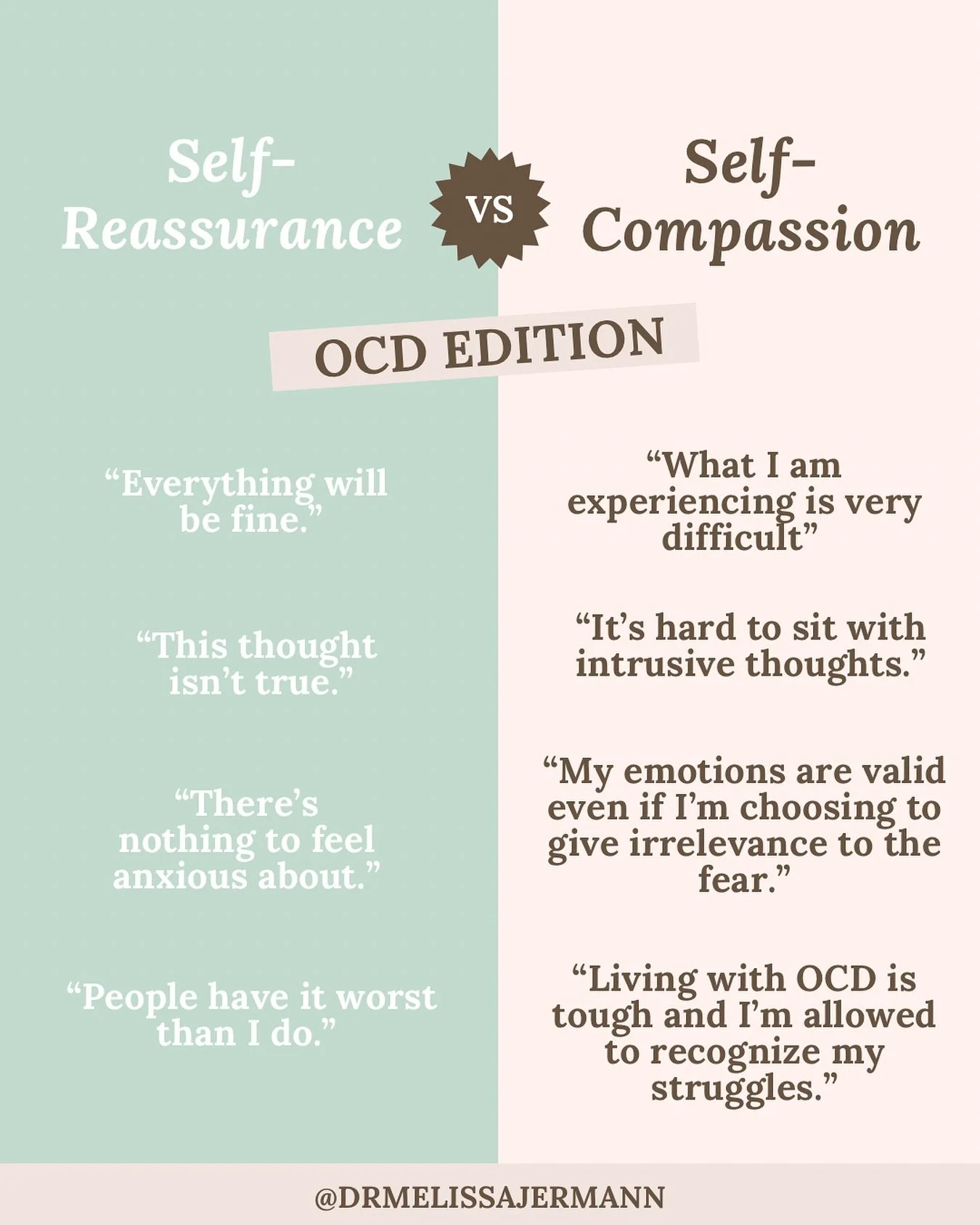 Self-Reassurance

VS

Self-Compassion

OCD EDITION

“Everything will be fine.”

“This thought isn’t true.”

“There’s nothing to feel anxious about.”

“People have it worst than I do.”

“What I am experiencing is very difficult”

“It’s hard to sit with intrusive thoughts.”

“My emotions are valid even if I’m choosing to give irrelevance to the fear.”

“Living with OCD is tough and I’m allowed to recognize my struggles.”

@DRMELISSAJERMANN